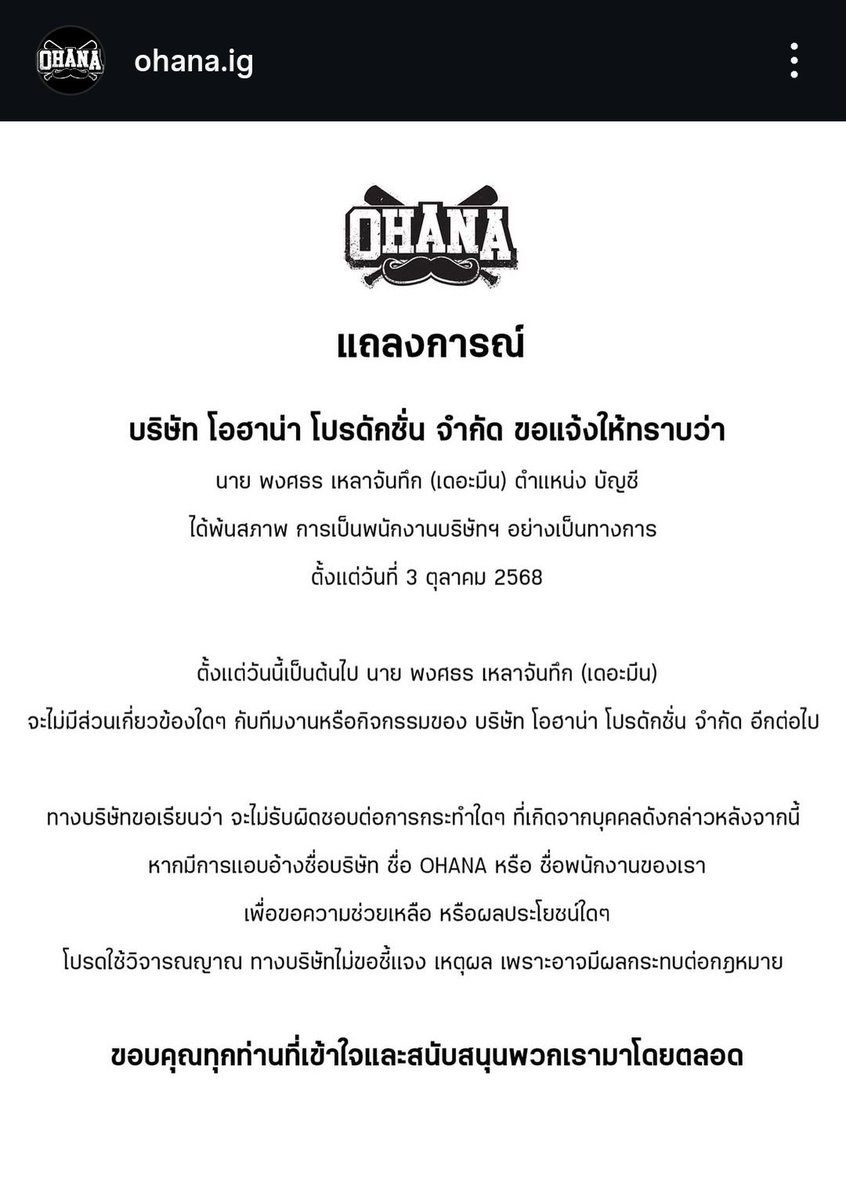 OHANA ohana.ig

OHANA

แถลงการณ์

บริษัท โอฮาน่า โปรดักชั่น จำกัด ขอแจ้งให้ทราบว่า

นาย พงศธร เหลาจันทึก (เดอะมีน) ตำแหน่ง บัญชี

ได้พ้นสภาพ การเป็นพนักงานบริษัทฯ อย่างเป็นทางการ

ตั้งแต่วันที่ 3 ตุลาคม 2568

ตั้งแต่วันนี้เป็นต้นไป นาย พงศธร เหลาจันทึก (เดอะมีน)

จะไม่มีส่วนเกี่ยวข้องใดๆ กับทีมงานหรือกิจกรรมของ บริษัท โอฮาน่า โปรดักชั่น จำกัด อีกต่อไป

ทางบริษัทขอเรียนว่า จะไม่รับผิดชอบต่อการกระทำใดๆ ที่เกิดจากบุคคลดังกล่าวหลังจากนี้

หากมีการแอบอ้างชื่อบริษัท ชื่อ OHANA หรือ ชื่อพนักงานของเรา

เพื่อขอความช่วยเหลือ หรือผลประโยชน์ใดๆ

โปรดใช้วิจารณญาณ ทางบริษัทไม่ขอชี้แจง เหตุผล เพราะอาจมีผลกระทบต่อกฎหมาย

ขอบคุณทุกท่านที่เข้าใจและสนับสนุนพวกเรามาโดยตลอด